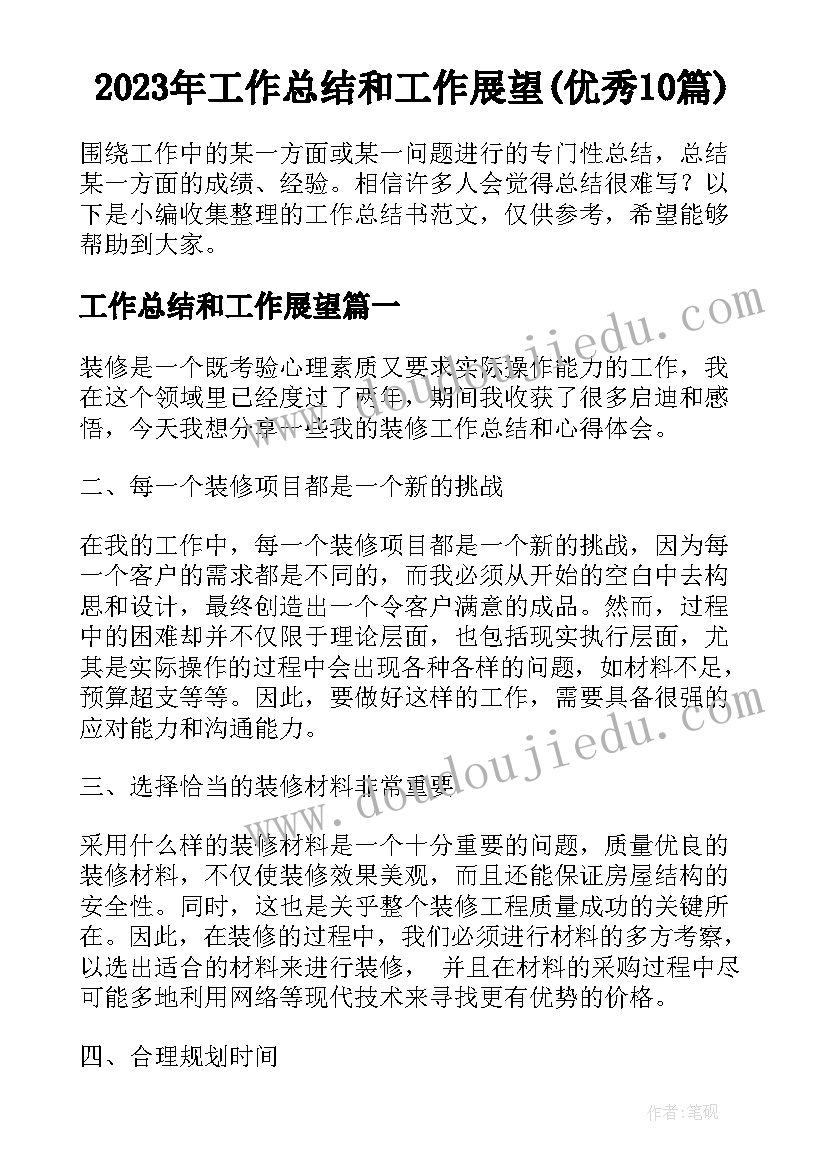 2023年工作总结和工作展望(优秀10篇)

围绕工作中的某一方面或某一问题进行的专门性总结，总结某一方面的成绩、经验。相信许多人会觉得总结很难写？以下是小编收集整理的工作总结书范文，仅供参考，希望能够帮助到大家。

工作总结和工作展望篇一

装修是一个既考验心理素质又要求实际操作能力的工作，我在这个领域里已经度过了两年，期间我收获了很多启迪和感悟，今天我想分享一些我的装修工作总结和心得体会。

二、每一个装修项目都是一个新的挑战

在我的工作中，每一个装修项目都是一个新的挑战，因为每一个客户的需求都是不同的，而我必须从开始的空白中去构思和设计，最终创造出一个令客户满意的成品。然而，过程中的困难却并不仅限于理论层面，也包括现实执行层面，尤其是实际操作的过程中会出现各种各样的问题，如材料不足，预算超支等等。因此，要做好这样的工作，需要具备很强的应对能力和沟通能力。

三、选择恰当的装修材料非常重要

采用什么样的装修材料是一个十分重要的问题，质量优良的装修材料，不仅使装修效果美观，而且还能保证房屋结构的安全性。同时，这也是关乎整个装修工程质量成功的关键所在。因此，在装修的过程中，我们必须进行材料的多方考察，以选出适合的材料来进行装修， 并且在材料的采购过程中尽可能多地利用网络等现代技术来寻找更有优势的价格。

四、合理规划时间

www.doudoujiedu.com

www.doudoujiedu.com

作者：笔砚